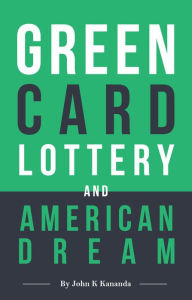 GREEN CARD LOTTERY

AND

AMERICAN DREAM

By John K Kananda